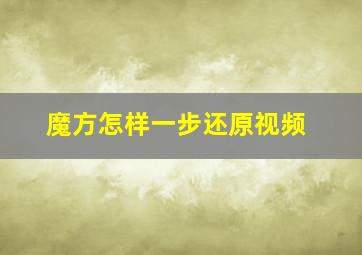 魔方怎样一步还原视频